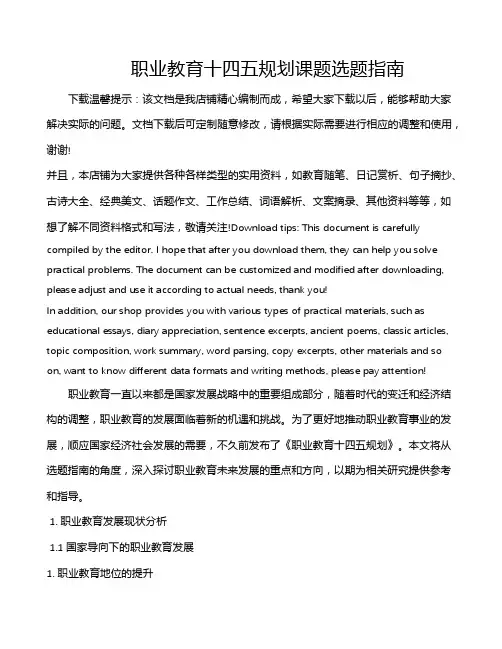 职业教育十四五规划课题选题指南

下载温馨提示：该文档是我店铺精心编制而成，希望大家下载以后，能够帮助大家解决实际的问题。文档下载后可定制随意修改，请根据实际需要进行相应的调整和使用，谢谢!

并且，本店铺为大家提供各种各样类型的实用资料，如教育随笔、日记赏析、句子摘抄、古诗大全、经典美文、话题作文、工作总结、词语解析、文案摘录、其他资料等等，如想了解不同资料格式和写法，敬请关注!Download tips: This document is carefully compiled by the editor. I hope that after you download them, they can help you solve practical problems. The document can be customized and modified after downloading, please adjust and use it according to actual needs, thank you!

In addition, our shop provides you with various types of practical materials, such as educational essays, diary appreciation, sentence excerpts, ancient poems, classic articles, topic composition, work summary, word parsing, copy excerpts, other materials and so on, want to know different data formats and writing methods, please pay attention!

职业教育一直以来都是国家发展战略中的重要组成部分，随着时代的变迁和经济结构的调整，职业教育的发展面临着新的机遇和挑战。为了更好地推动职业教育事业的发展，顺应国家经济社会发展的需要，不久前发布了《职业教育十四五规划》。本文将从选题指南的角度，深入探讨职业教育未来发展的重点和方向，以期为相关研究提供参考和指导。

1. 职业教育发展现状分析

1.1 国家导向下的职业教育发展

1. 职业教育地位的提升